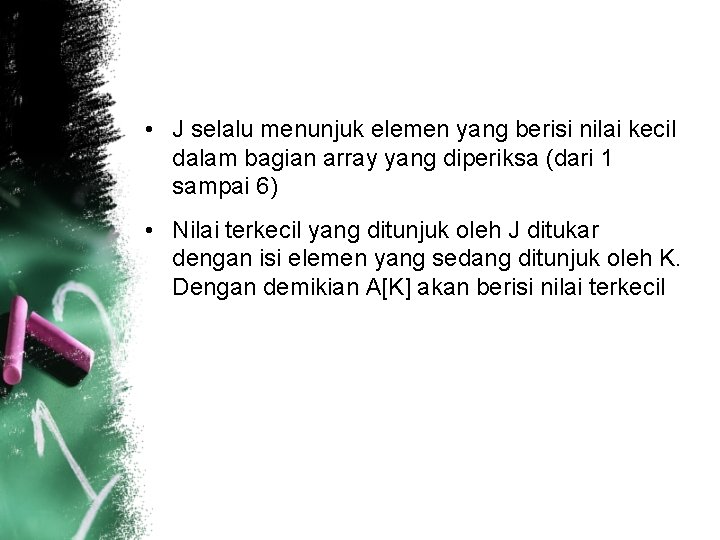 • J selalu menunjuk elemen yang berisi nilai kecil dalam bagian array yang diperiksa (dari 1 sampai 6)

• Nilai terkecil yang ditunjuk oleh J ditukar dengan isi elemen yang sedang ditunjuk oleh K. Dengan demikian A[K] akan berisi nilai terkecil